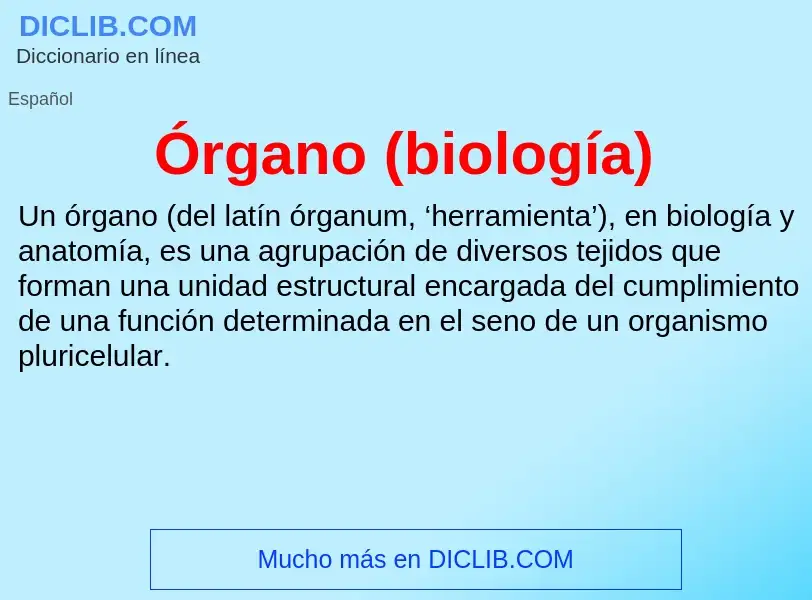 DICLIB.COM
Diccionario en línea

Español

Órgano (biología)

Un órgano (del latín órganum, ‘herramienta’), en biología y anatomía, es una agrupación de diversos tejidos que forman una unidad estructural encargada del cumplimiento de una función determinada en el seno de un organismo pluricelular.

Mucho más en DICLIB.COM